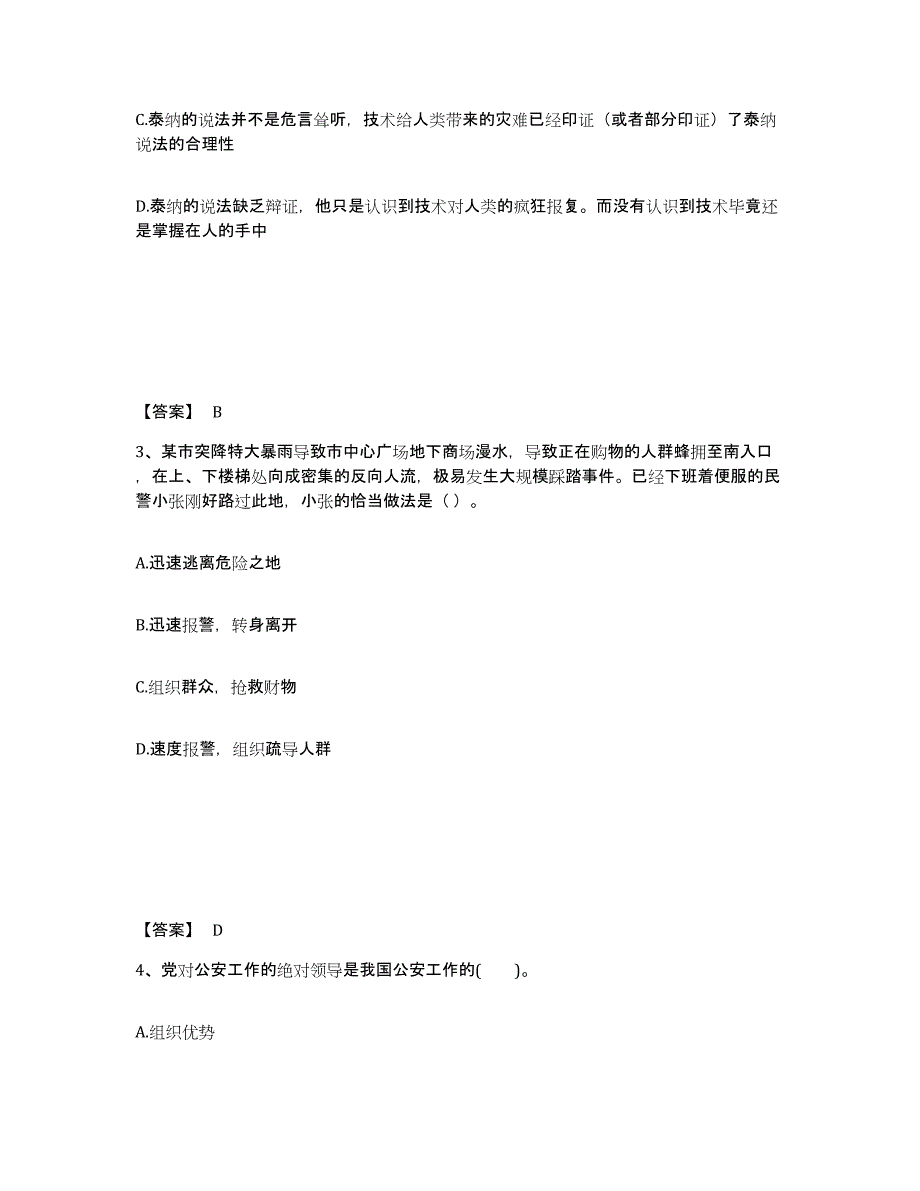 C.泰纳的说法并不是危言耸听，技术给人类带来的灾难已经印证（或者部分印证）了泰纳说法的合理性

D.泰纳的说法缺乏辩证，他只是认识到技术对人类的疯狂报复。而没有认识到技术毕竟还是掌握在人的手中

【答案】 B

3、某市突降特大暴雨导致市中心广场地下商场漫水，导致正在购物的人群蜂拥至南入口，在上、下楼梯处向成密集的反向人流，极易发生大规模踩踏事件。已经下班着便服的民警小张刚好路过此地，小张的恰当做法是（ ）。

A.迅速逃离危险之地

B.迅速报警，转身离开

C.组织群众，抢救财物

D.速度报警，组织疏导人群

【答案】 D

4、党对公安工作的绝对领导是我国公安工作的(　　)。

A.组织优势